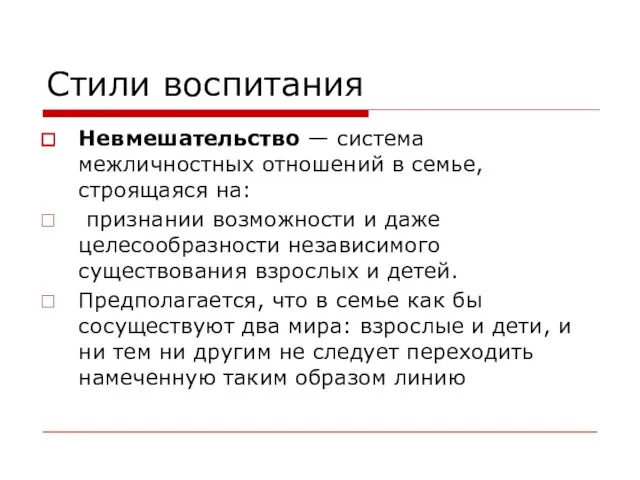 Стили воспитания

Невмешательство — система межличностных отношений в семье, строящаяся на:

признании возможности и даже целесообразности независимого существования взрослых и детей.

Предполагается, что в семье как бы сосуществуют два мира: взрослые и дети, и ни тем ни другим не следует переходить намеченную таким образом линию